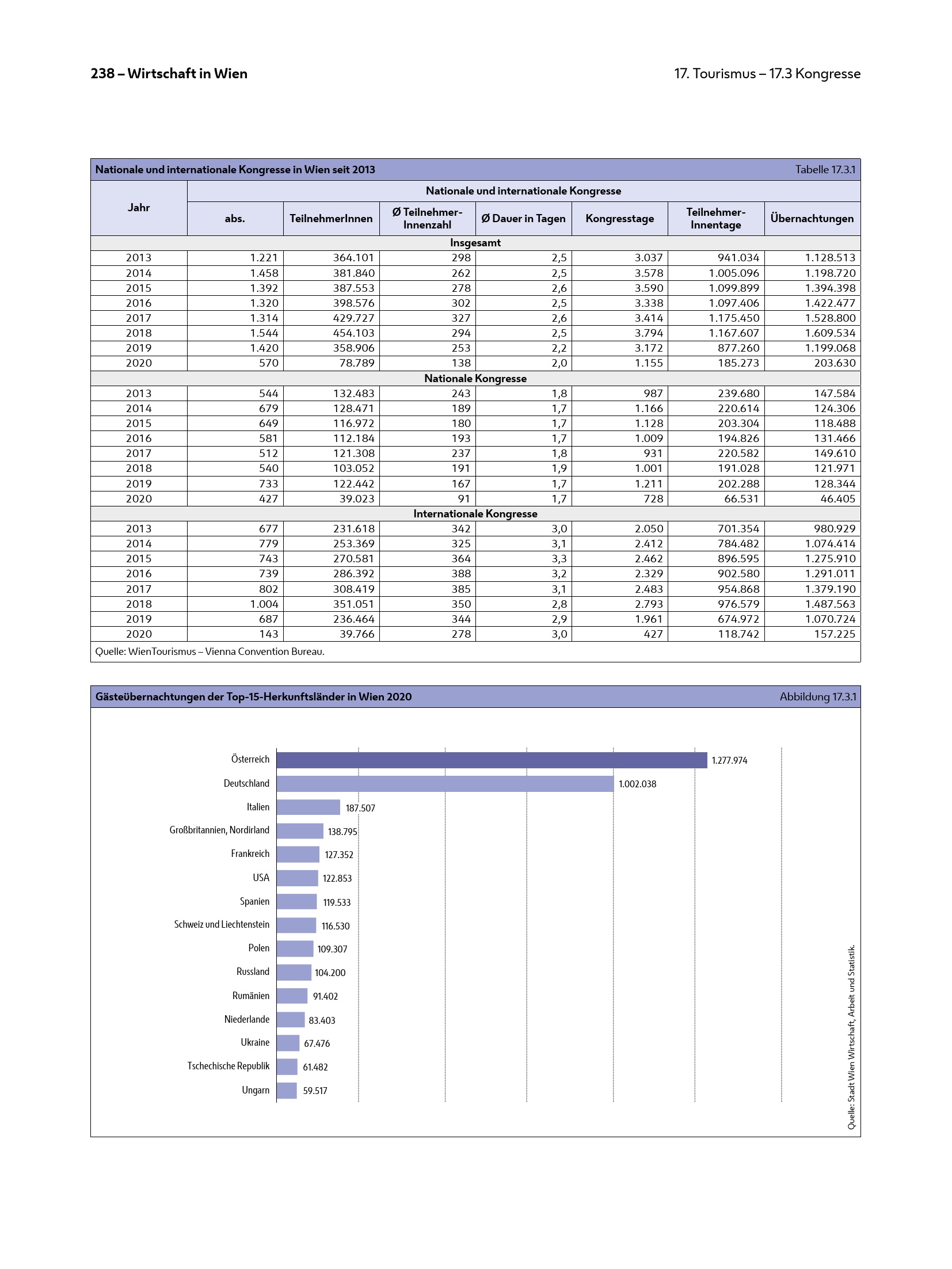 238 – Wirtschaft in Wien

17. Tourismus – 17.3 Kongresse

Nationale und internationale Kongresse in Wien seit 2013 Tabelle 17.3.1

| Jahr | Nationale und internationale Kongresse | | | | | | |
|---|---|---|---|---|---|---|---|
| | abs. | TeilnehmerInnen | Ø Teilnehmer-Innenzahl | Ø Dauer in Tagen | Kongresstage | Teilnehmer-Innentage | Übernachtungen |
| Insgesamt | | | | | | | |
| 2013 | 1.221 | 364.101 | 298 | 2,5 | 3.037 | 941.034 | 1.128.513 |
| 2014 | 1.458 | 381.840 | 262 | 2,5 | 3.578 | 1.005.096 | 1.198.720 |
| 2015 | 1.392 | 387.553 | 278 | 2,6 | 3.590 | 1.099.899 | 1.394.398 |
| 2016 | 1.320 | 398.576 | 302 | 2,5 | 3.338 | 1.097.406 | 1.422.477 |
| 2017 | 1.314 | 429.727 | 327 | 2,6 | 3.414 | 1.175.450 | 1.528.800 |
| 2018 | 1.544 | 454.103 | 294 | 2,5 | 3.794 | 1.167.607 | 1.609.534 |
| 2019 | 1.420 | 358.906 | 253 | 2,2 | 3.172 | 877.260 | 1.199.068 |
| 2020 | 570 | 78.789 | 138 | 2,0 | 1.155 | 185.273 | 203.630 |
| Nationale Kongresse | | | | | | | |
| 2013 | 544 | 132.483 | 243 | 1,8 | 987 | 239.680 | 147.584 |
| 2014 | 679 | 128.471 | 189 | 1,7 | 1.166 | 220.614 | 124.306 |
| 2015 | 649 | 116.972 | 180 | 1,7 | 1.128 | 203.304 | 118.488 |
| 2016 | 581 | 112.184 | 193 | 1,7 | 1.009 | 194.826 | 131.466 |
| 2017 | 512 | 121.308 | 237 | 1,8 | 931 | 220.582 | 149.610 |
| 2018 | 540 | 103.052 | 191 | 1,9 | 1.001 | 191.028 | 121.971 |
| 2019 | 733 | 122.442 | 167 | 1,7 | 1.211 | 202.288 | 128.344 |
| 2020 | 427 | 39.023 | 91 | 1,7 | 728 | 66.531 | 46.405 |
| Internationale Kongresse | | | | | | | |
| 2013 | 677 | 231.618 | 342 | 3,0 | 2.050 | 701.354 | 980.929 |
| 2014 | 779 | 253.369 | 325 | 3,1 | 2.412 | 784.482 | 1.074.414 |
| 2015 | 743 | 270.581 | 364 | 3,3 | 2.462 | 896.595 | 1.275.910 |
| 2016 | 739 | 286.392 | 388 | 3,2 | 2.329 | 902.580 | 1.291.011 |
| 2017 | 802 | 308.419 | 385 | 3,1 | 2.483 | 954.868 | 1.379.190 |
| 2018 | 1.004 | 351.051 | 350 | 2,8 | 2.793 | 976.579 | 1.487.563 |
| 2019 | 687 | 236.464 | 344 | 2,9 | 1.961 | 674.972 | 1.070.724 |
| 2020 | 143 | 39.766 | 278 | 3,0 | 427 | 118.742 | 157.225 |

Quelle: WienTourismus – Vienna Convention Bureau.

Gästeübernachtungen der Top-15-Herkunftsländer in Wien 2020 Abbildung 17.3.1

Österreich 1.277.974
Deutschland 1.002.038
Italien 187.507
Großbritannien, Nordirland 138.795
Frankreich 127.352
USA 122.853
Spanien 119.533
Schweiz und Liechtenstein 116.530
Polen 109.307
Russland 104.200
Rumänien 91.402
Niederlande 83.403
Ukraine 67.476
Tschechische Republik 61.482
Ungarn 59.517

Quelle: Stadt Wien Wirtschaft, Arbeit und Statistik.